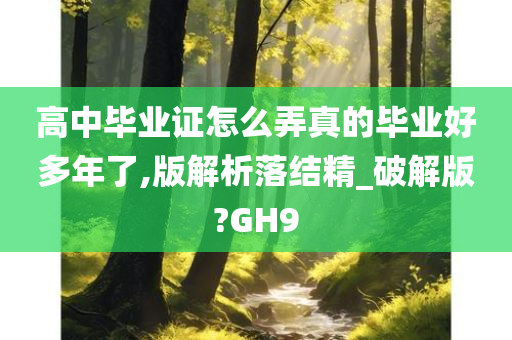 高中毕业证怎么弄真的毕业好多年了,版解析落结精_破解版?GH9